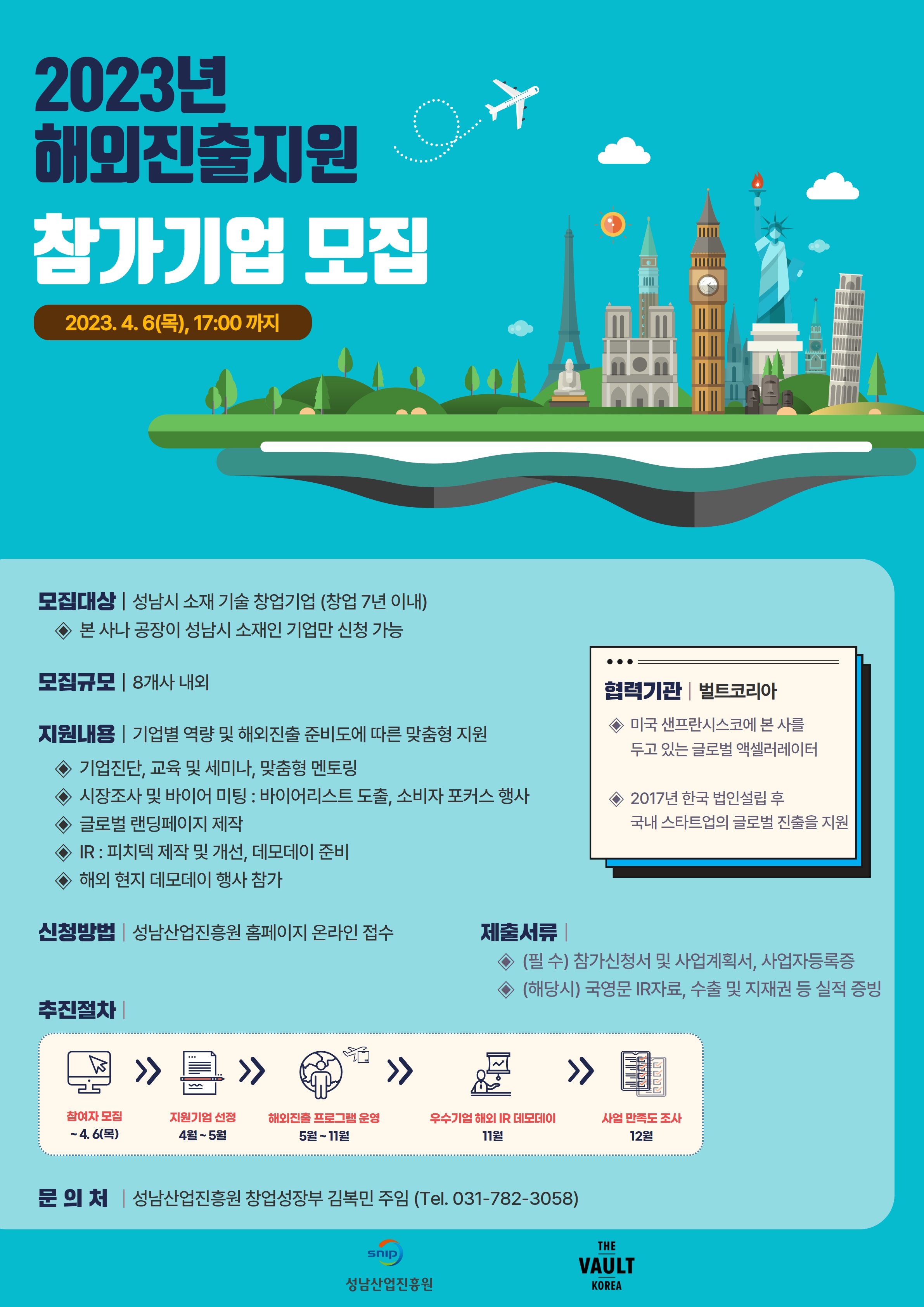 2023년
해외진출지원
참가기업 모집

2023. 4. 6(목), 17:00 까지

모집대상 | 성남시 소재 기술 창업기업 (창업 7년 이내)
◈ 본 사나 공장이 성남시 소재인 기업만 신청 가능

모집규모 | 8개사 내외

지원내용 | 기업별 역량 및 해외진출 준비도에 따른 맞춤형 지원
◈ 기업진단, 교육 및 세미나, 맞춤형 멘토링
◈ 시장조사 및 바이어 미팅 : 바이어리스트 도출, 소비자 포커스 행사
◈ 글로벌 랜딩페이지 제작
◈ IR : 피치덱 제작 및 개선, 데모데이 준비
◈ 해외 현지 데모데이 행사 참가

협력기관 | 벌트코리아
◈ 미국 샌프란시스코에 본 사를 두고 있는 글로벌 액셀러레이터
◈ 2017년 한국 법인설립 후 국내 스타트업의 글로벌 진출을 지원

신청방법 | 성남산업진흥원 홈페이지 온라인 접수

제출서류 |
◈ (필 수) 참가신청서 및 사업계획서, 사업자등록증
◈ (해당시) 국영문 IR자료, 수출 및 지재권 등 실적 증빙

추진절차 |

참여자 모집
~ 4. 6(목)

지원기업 선정
4월 ~ 5월

해외진출 프로그램 운영
5월 ~ 11월

우수기업 해외 IR 데모데이
11월

사업 만족도 조사
12월

문 의 처 | 성남산업진흥원 창업성장부 김복민 주임 (Tel. 031-782-3058)

snip
성남산업진흥원

THE
VAULT
KOREA